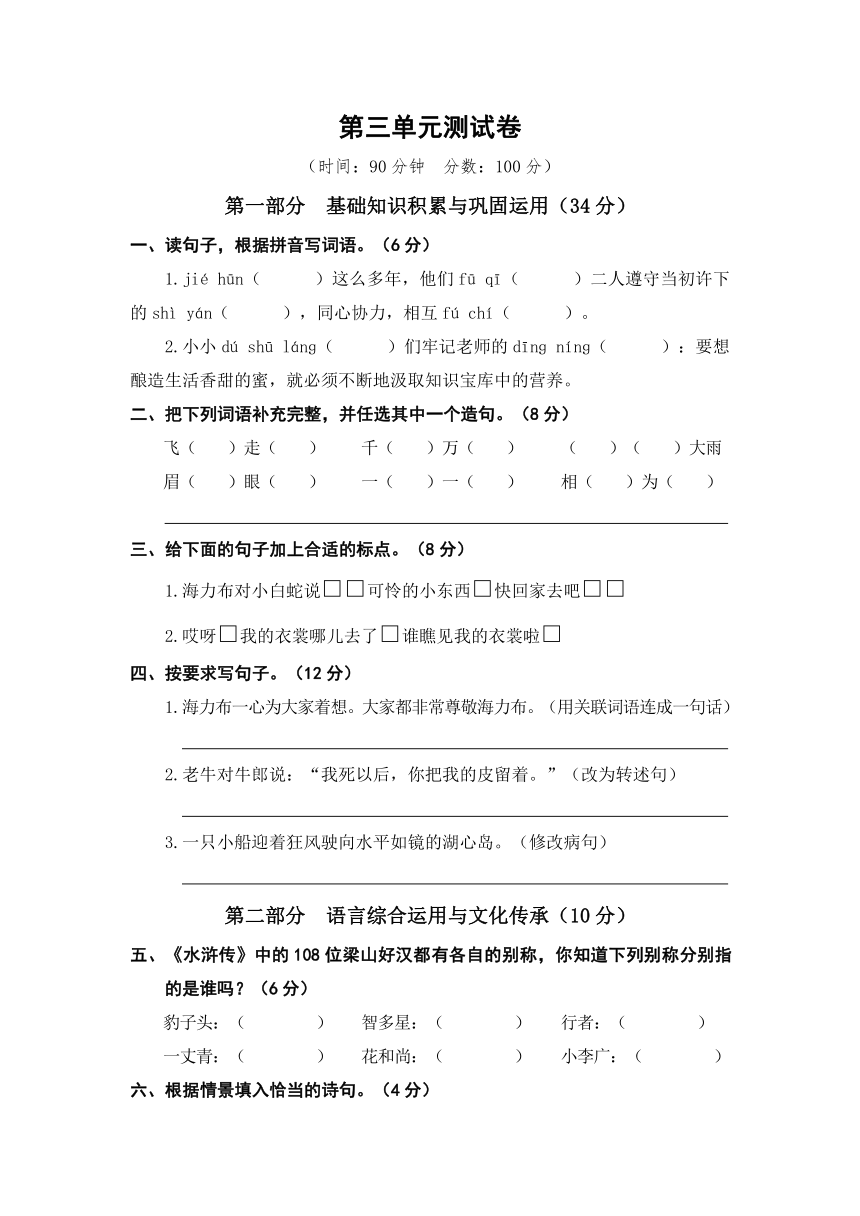 第三单元测试卷

（时间：90 分钟　分数：100 分）

第一部分　基础知识积累与巩固运用（34 分）

一、读句子，根据拼音写词语。（6 分）

1. jié hūn（　　）这么多年，他们 fū qī（　　）二人遵守当初许下的 shì yán（　　），同心协力，相互 fú chí（　　）。

2. 小小 dú shū láng（　　）们牢记老师的 dīng níng（　　）：要想酿造生活香甜的蜜，就必须不断地汲取知识宝库中的营养。

二、把下列词语补充完整，并任选其中一个造句。（8 分）

飞（　）走（　）　千（　）万（　）　（　）（　）大雨

眉（　）眼（　）　一（　）一（　）　相（　）为（　）

三、给下面的句子加上合适的标点。（8 分）

1. 海力布对小白蛇说□□可怜的小东西□快回家去吧□□

2. 哎呀□我的衣裳哪儿去了□谁瞧见我的衣裳啦□

四、按要求写句子。（12 分）

1. 海力布一心为大家着想。大家都非常尊敬海力布。（用关联词语连成一句话）

2. 老牛对牛郎说：“我死以后，你把我的皮留着。”（改为转述句）

3. 一只小船迎着狂风驶向水平如镜的湖心岛。（修改病句）

第二部分　语言综合运用与文化传承（10 分）

五、《水浒传》中的 108 位梁山好汉都有各自的别称，你知道下列别称分别指的是谁吗？（6 分）

豹子头：（　　）　智多星：（　　）　行者：（　　）

一丈青：（　　）　花和尚：（　　）　小李广：（　　）

六、根据情景填入恰当的诗句。（4 分）